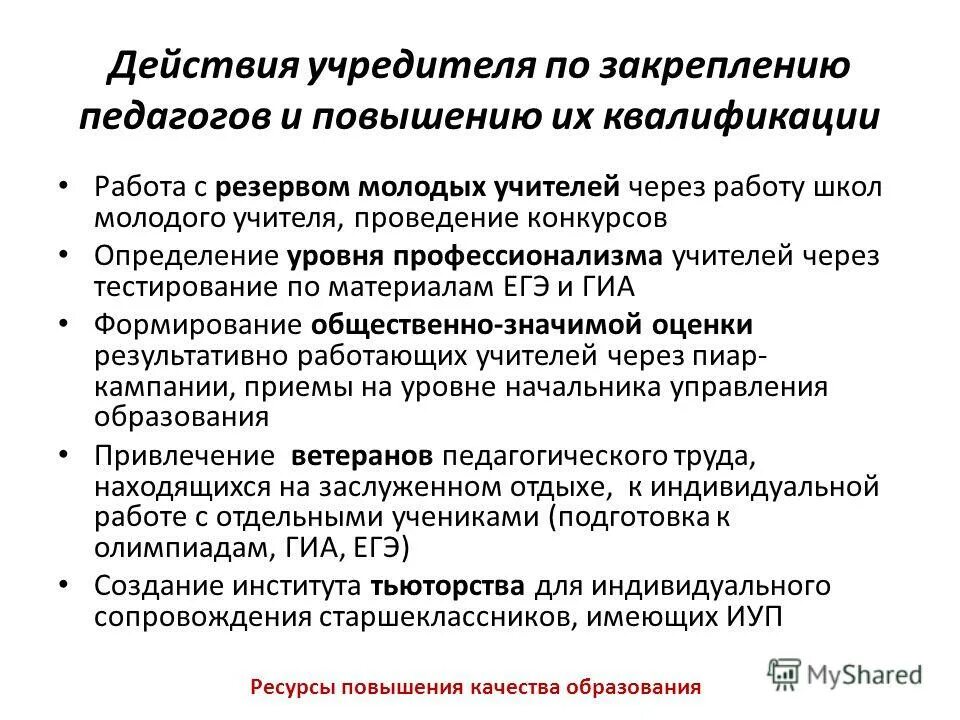 Действия учредителя по закреплению педагогов и повышению их квалификации

• Работа с резервом молодых учителей через работу школ молодого учителя, проведение конкурсов
• Определение уровня профессионализма учителей через тестирование по материалам ЕГЭ и ГИА
• Формирование общественно-значимой оценки результативно работающих учителей через пиар-кампании, приемы на уровне начальника управления образования
• Привлечение ветеранов педагогического труда, находящихся на заслуженном отдыхе, к индивидуальной работе с отдельными учениками (подготовка к олимпиадам, ГИА, ЕГЭ)
• Создание института тьюторства для индивидуального сопровождения старшеклассников, имеющих ИУП

Ресурсы повышения качества образования

MyShared